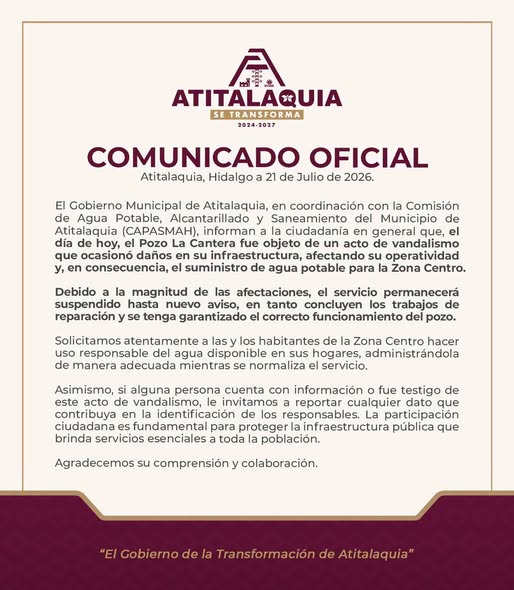 ATITALAQUIA
SE TRANSFORMA
2024-2027

COMUNICADO OFICIAL
Atitalaquia, Hidalgo a 21 de Julio de 2026.

El Gobierno Municipal de Atitalaquia, en coordinación con la Comisión de Agua Potable, Alcantarillado y Saneamiento del Municipio de Atitalaquia (CAPASMAH), informan a la ciudadanía en general que, el día de hoy, el Pozo La Cantera fue objeto de un acto de vandalismo que ocasionó daños en su infraestructura, afectando su operatividad y, en consecuencia, el suministro de agua potable para la Zona Centro.

Debido a la magnitud de las afectaciones, el servicio permanecerá suspendido hasta nuevo aviso, en tanto concluyen los trabajos de reparación y se tenga garantizado el correcto funcionamiento del pozo.

Solicitamos atentamente a las y los habitantes de la Zona Centro hacer uso responsable del agua disponible en sus hogares, administrándola de manera adecuada mientras se normaliza el servicio.

Asimismo, si alguna persona cuenta con información o fue testigo de este acto de vandalismo, le invitamos a reportar cualquier dato que contribuya en la identificación de los responsables. La participación ciudadana es fundamental para proteger la infraestructura pública que brinda servicios esenciales a toda la población.

Agradecemos su comprensión y colaboración.

"El Gobierno de la Transformación de Atitalaquia"